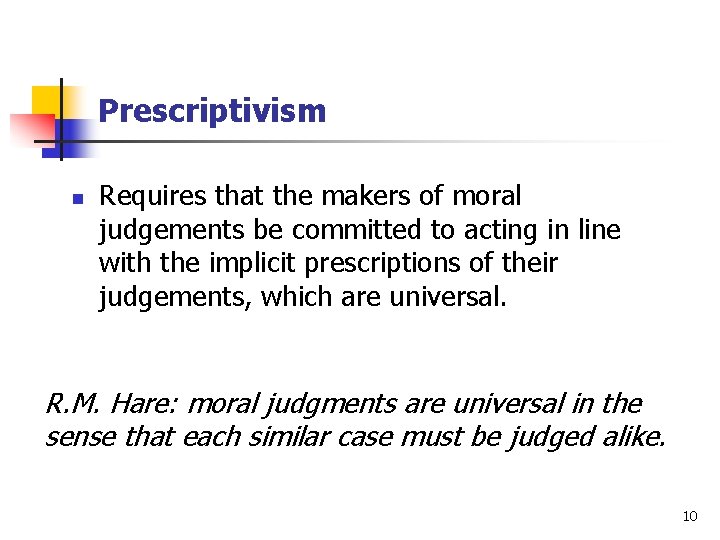 Prescriptivism

• Requires that the makers of moral judgements be committed to acting in line with the implicit prescriptions of their judgements, which are universal.

R.M. Hare: moral judgments are universal in the sense that each similar case must be judged alike.

10